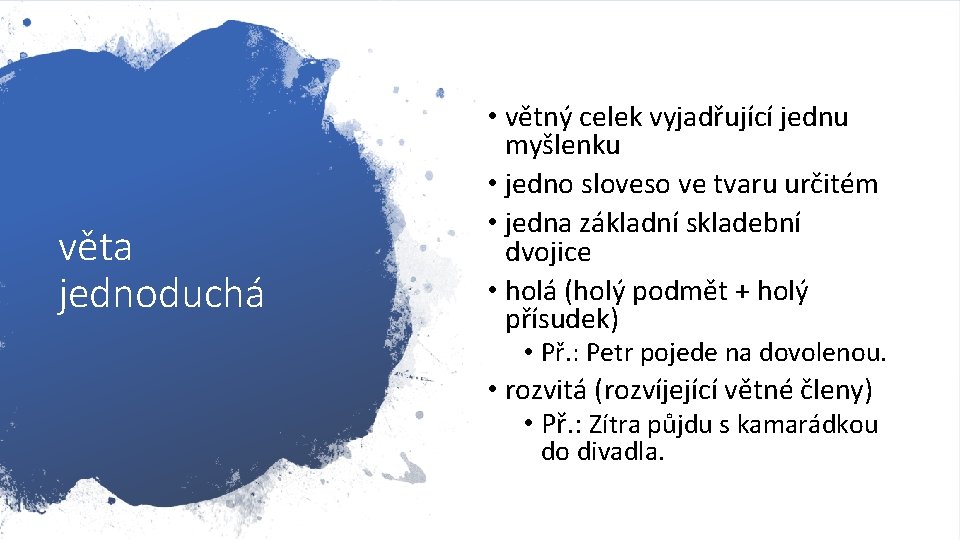 věta jednoduchá

• větný celek vyjadřující jednu myšlenku
• jedno sloveso ve tvaru určitém
• jedna základní skladební dvojice
• holá (holý podmět + holý přísudek)
  • Př.: Petr pojede na dovolenou.
• rozvitá (rozvíjející větné členy)
  • Př.: Zítra půjdu s kamarádkou do divadla.